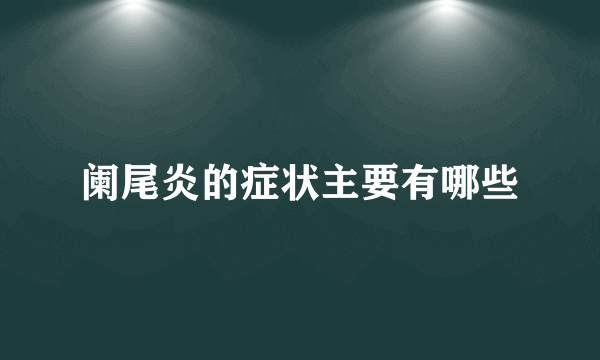 阑尾炎的症状主要有哪些